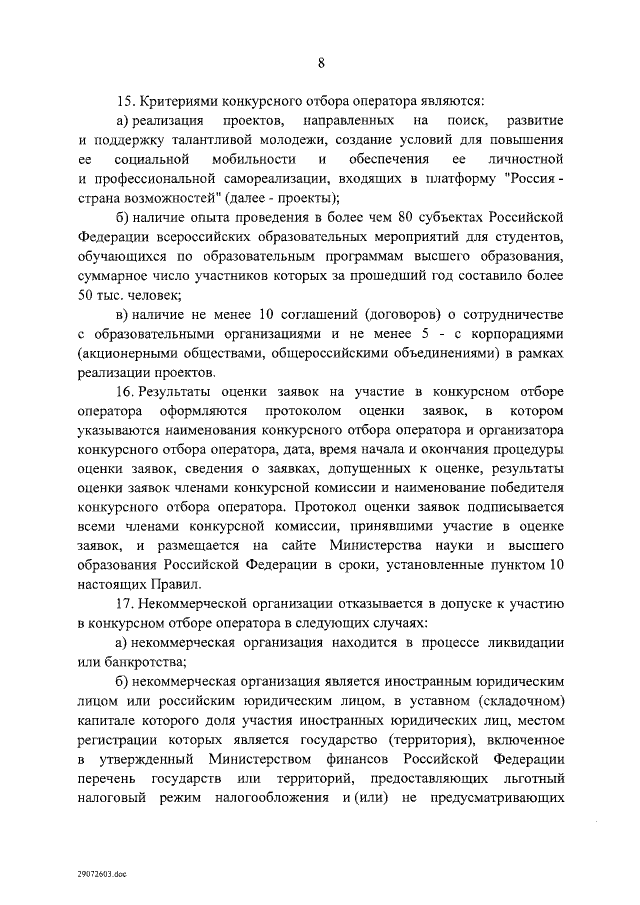 8

15. Критериями конкурсного отбора оператора являются:

а) реализация проектов, направленных на поиск, развитие и поддержку талантливой молодежи, создание условий для повышения ее социальной мобильности и обеспечения ее личностной и профессиональной самореализации, входящих в платформу "Россия - страна возможностей" (далее - проекты);

б) наличие опыта проведения в более чем 80 субъектах Российской Федерации всероссийских образовательных мероприятий для студентов, обучающихся по образовательным программам высшего образования, суммарное число участников которых за прошедший год составило более 50 тыс. человек;

в) наличие не менее 10 соглашений (договоров) о сотрудничестве с образовательными организациями и не менее 5 - с корпорациями (акционерными обществами, общероссийскими объединениями) в рамках реализации проектов.

16. Результаты оценки заявок на участие в конкурсном отборе оператора оформляются протоколом оценки заявок, в котором указываются наименования конкурсного отбора оператора и организатора конкурсного отбора оператора, дата, время начала и окончания процедуры оценки заявок, сведения о заявках, допущенных к оценке, результаты оценки заявок членами конкурсной комиссии и наименование победителя конкурсного отбора оператора. Протокол оценки заявок подписывается всеми членами конкурсной комиссии, принявшими участие в оценке заявок, и размещается на сайте Министерства науки и высшего образования Российской Федерации в сроки, установленные пунктом 10 настоящих Правил.

17. Некоммерческой организации отказывается в допуске к участию в конкурсном отборе оператора в следующих случаях:

а) некоммерческая организация находится в процессе ликвидации или банкротства;

б) некоммерческая организация является иностранным юридическим лицом или российским юридическим лицом, в уставном (складочном) капитале которого доля участия иностранных юридических лиц, местом регистрации которых является государство (территория), включенное в утвержденный Министерством финансов Российской Федерации перечень государств или территорий, предоставляющих льготный налоговый режим налогообложения и (или) не предусматривающих

29072603.doc